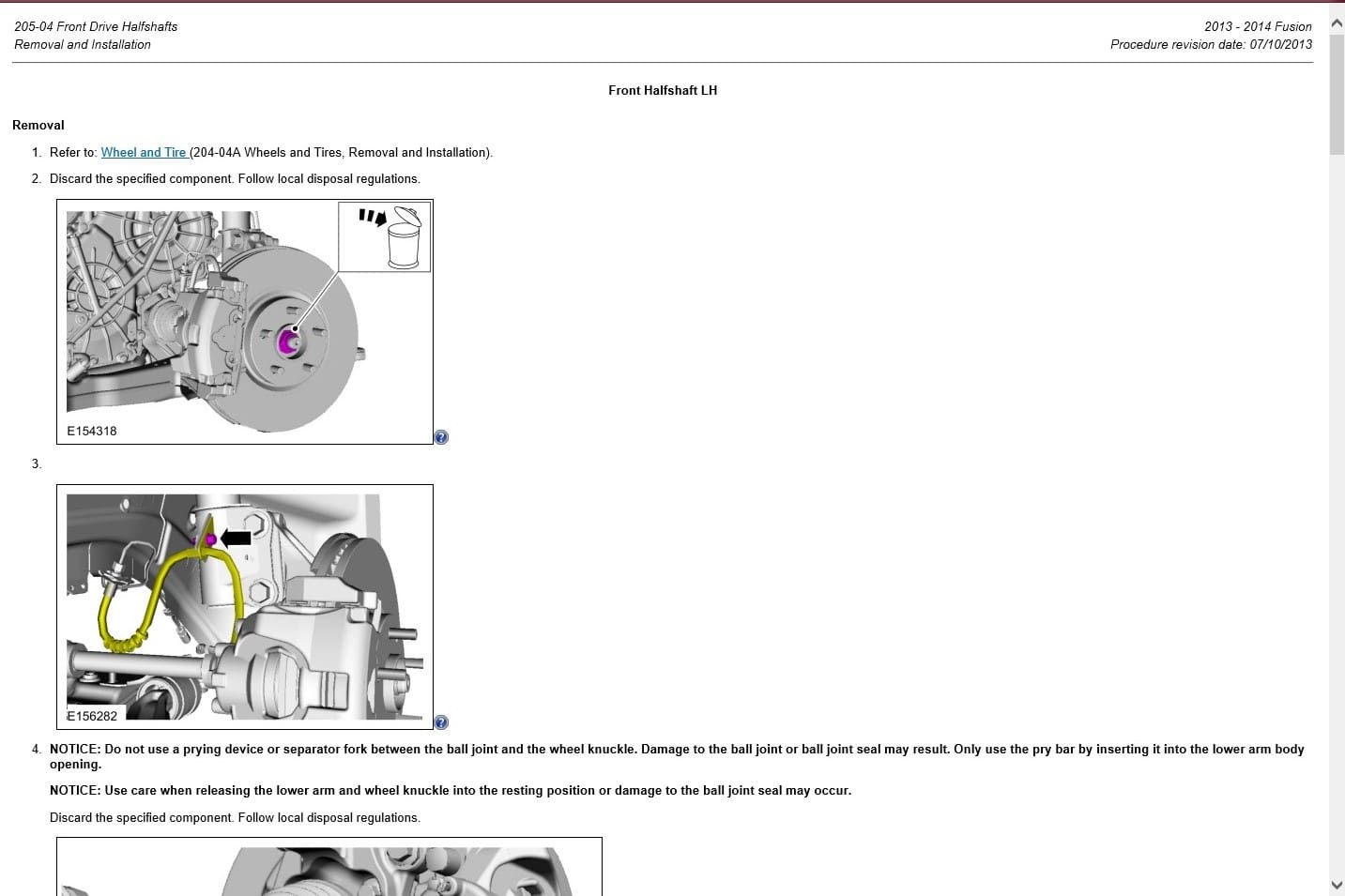 205-04 Front Drive Halfshafts
Removal and Installation

2013 - 2014 Fusion
Procedure revision date: 07/10/2013

Front Halfshaft LH

Removal

1. Refer to: Wheel and Tire (204-04A Wheels and Tires, Removal and Installation).

2. Discard the specified component. Follow local disposal regulations.

E154318

3.

E156282

4. NOTICE: Do not use a prying device or separator fork between the ball joint and the wheel knuckle. Damage to the ball joint or ball joint seal may result. Only use the pry bar by inserting it into the lower arm body opening.

NOTICE: Use care when releasing the lower arm and wheel knuckle into the resting position or damage to the ball joint seal may occur.

Discard the specified component. Follow local disposal regulations.